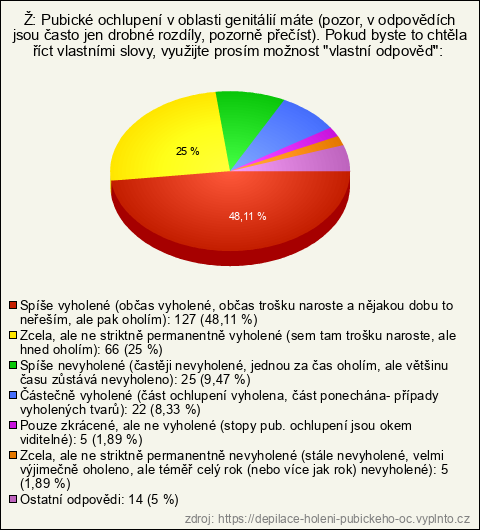 Ž: Pubické ochlupení v oblasti genitálií máte (pozor, v odpovědích jsou často jen drobné rozdíly, pozorně přečíst). Pokud byste to chtěla říct vlastními slovy, využijte prosím možnost "vlastní odpověď":

25 %

48,11 %

Spíše vyholené (občas vyholené, občas trošku naroste a nějakou dobu to neřeším, ale pak oholím): 127 (48,11 %)
Zcela, ale ne striktně permanentně vyholené (sem tam trošku naroste, ale hned oholím): 66 (25 %)
Spíše nevyholené (častěji nevyholené, jednou za čas oholím, ale většinu času zůstává nevyholeno): 25 (9,47 %)
Částečně vyholené (část ochlupení vyholena, část ponechána- případy vyholených tvarů): 22 (8,33 %)
Pouze zkrácené, ale ne vyholené (stopy pub. ochlupení jsou okem viditelné): 5 (1,89 %)
Zcela, ale ne striktně permanentně nevyholené (stále nevyholené, velmi výjimečně oholeno, ale téměř celý rok (nebo více jak rok) nevyholené): 5 (1,89 %)
Ostatní odpovědi: 14 (5 %)

zdroj: https://depilace-holeni-pubickeho-oc.vyplnto.cz